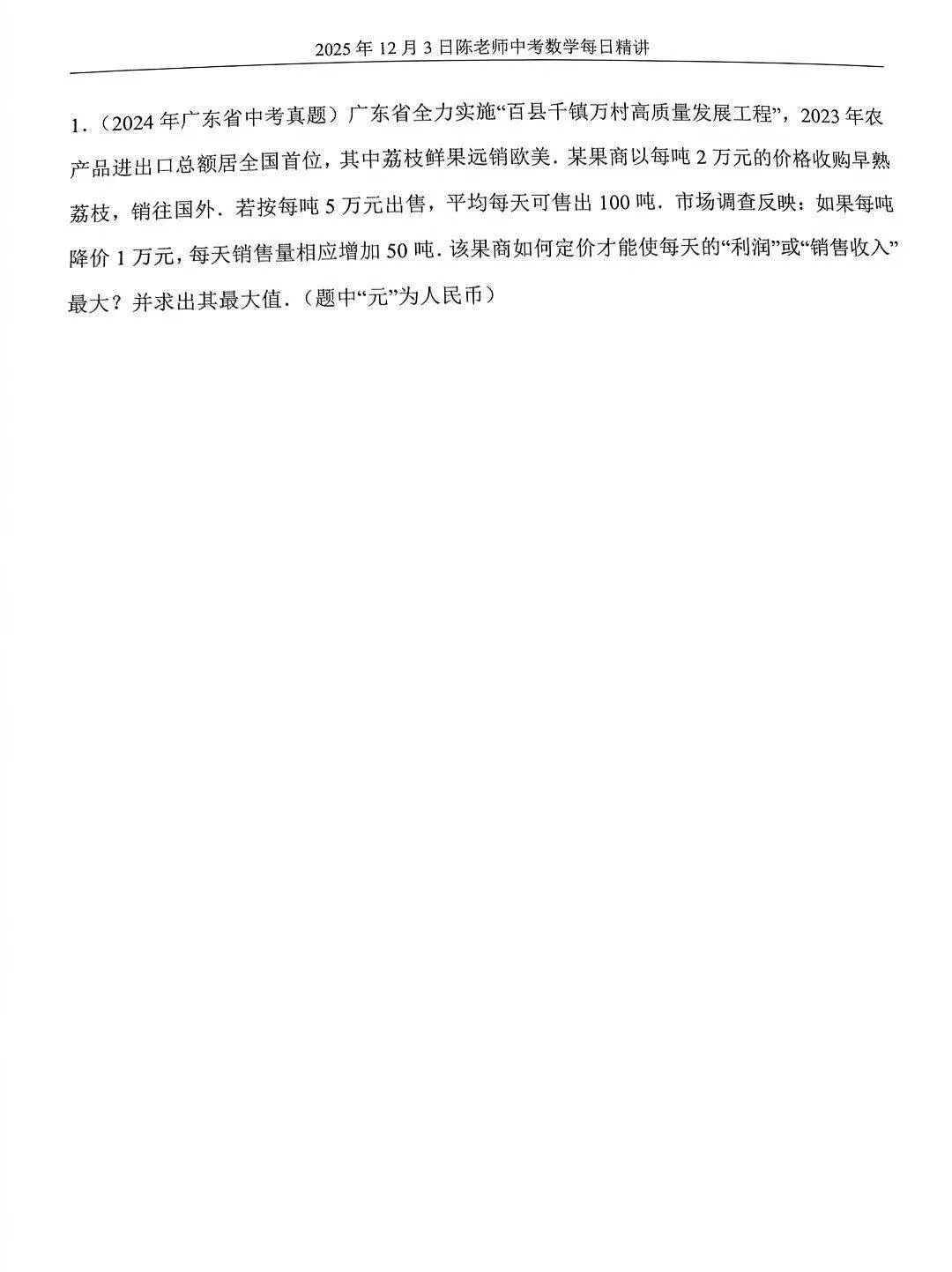 2025 年 12 月 3 日陈老师中考数学每日精讲

1．（2024 年广东省中考真题）广东省全力实施“百县千镇万村高质量发展工程”，2023 年农产品进出口总额居全国首位，其中荔枝鲜果远销欧美．某果商以每吨 2 万元的价格收购早熟荔枝，销往国外．若按每吨 5 万元出售，平均每天可售出 100 吨．市场调查反映：如果每吨降价 1 万元，每天销售量相应增加 50 吨．该果商如何定价才能使每天的“利润”或“销售收入”最大？并求出其最大值．（题中“元”为人民币）